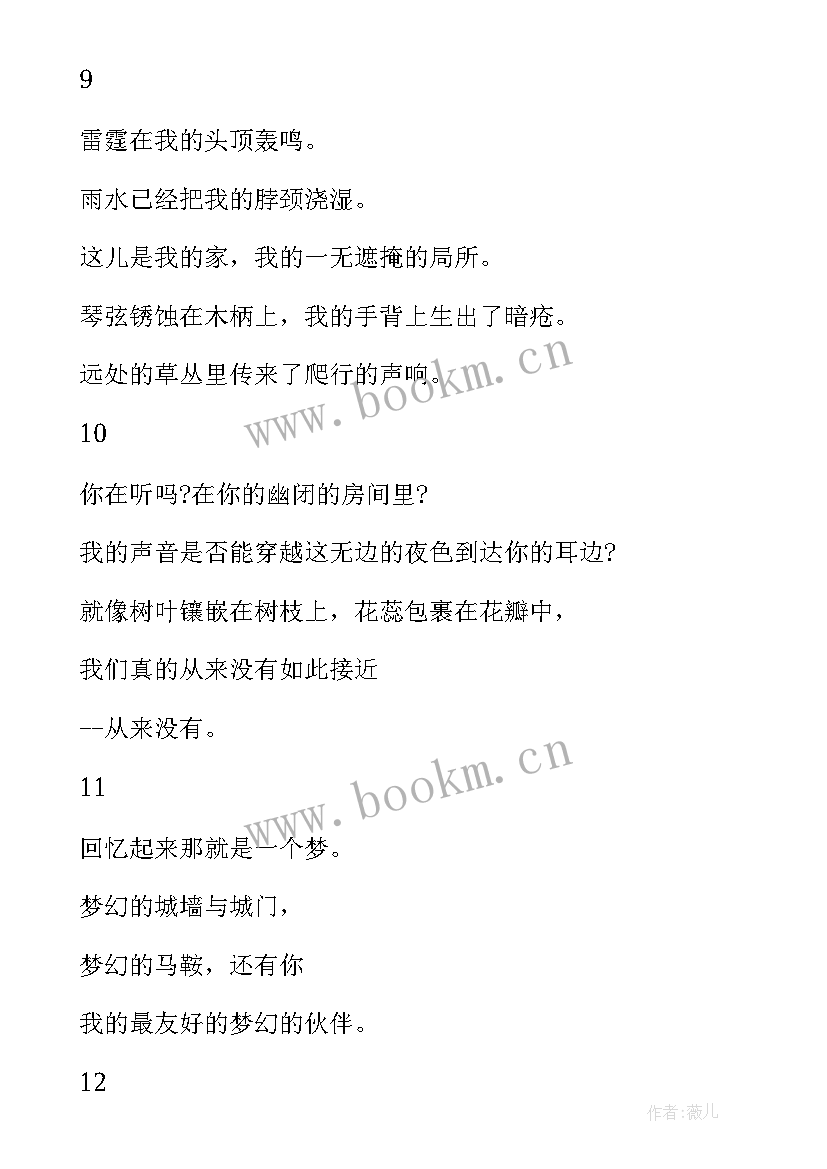 9

雷霆在我的头顶轰鸣。

雨水已经把我的脖颈浇湿。

这儿是我的家，我的一无遮掩的局所。

琴弦锈蚀在木柄上，我的手背上生出了暗疮。

远处的草丛里传来了爬行的声响。

www.bookm.cn

10

你在听吗?在你的幽闭的房间里?

我的声音是否能穿越这无边的夜色到达你的耳边?

就像树叶镶嵌在树枝上，花蕊包裹在花瓣中，

我们真的从来没有如此接近

--从来没有。

www.bookm.cn

11

回忆起来那就是一个梦。

梦幻的城墙与城门，

梦幻的马鞍，还有你

我的最友好的梦幻的伙伴。

12

作者:薇儿